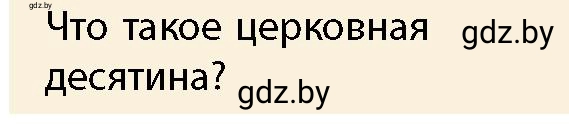 gdz.by

Что такое церковная gdz.by десятина? gdz.by